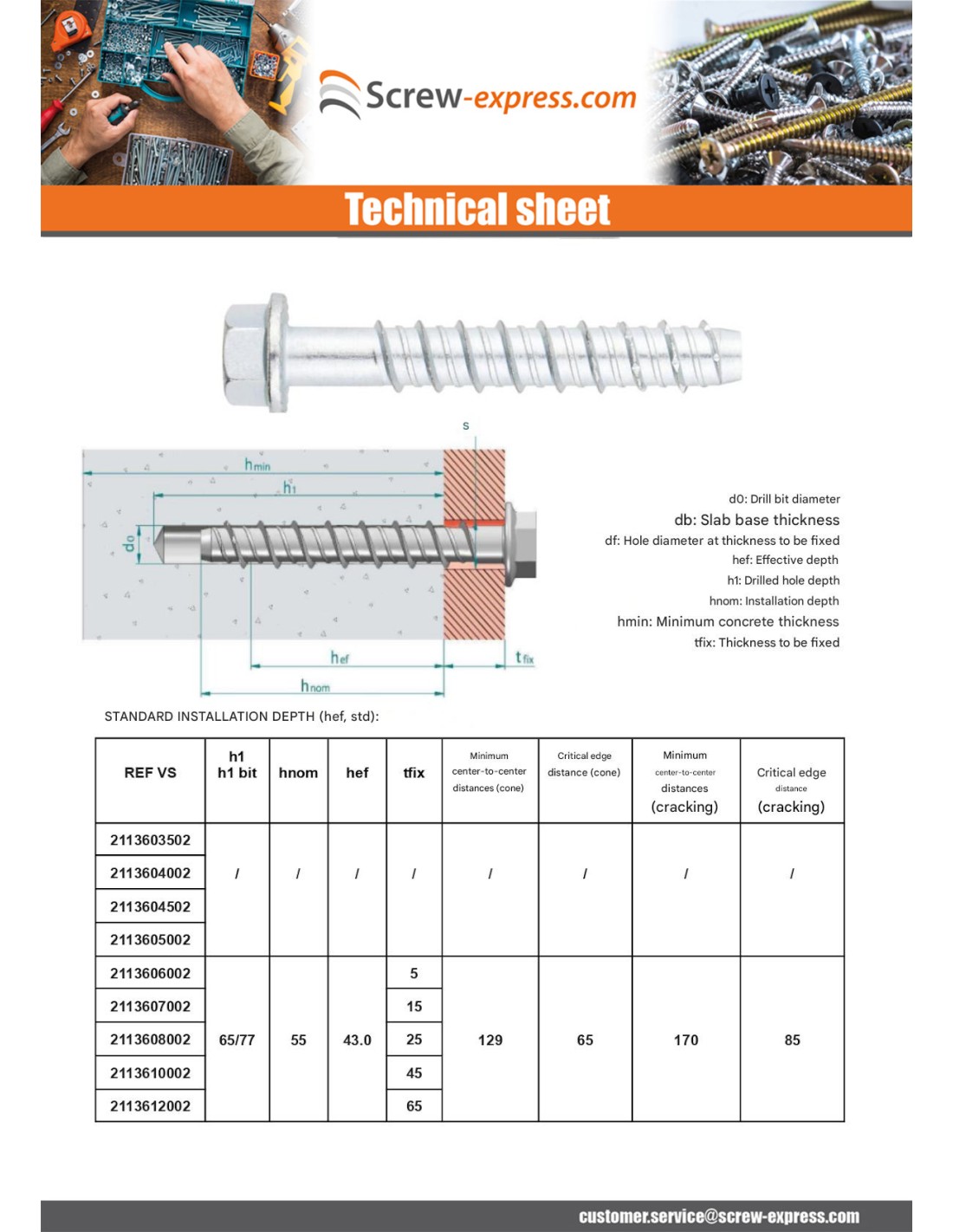 Screw-express.com

Technical sheet

s

$h_{min}$

$h_1$

$d_0$

$h_{ef}$

$t_{fix}$

$h_{nom}$

d0: Drill bit diameter
db: Slab base thickness
df: Hole diameter at thickness to be fixed
hef: Effective depth
h1: Drilled hole depth
hnom: Installation depth
hmin: Minimum concrete thickness
tfix: Thickness to be fixed

STANDARD INSTALLATION DEPTH (hef, std):

| REF VS | h1 h1 bit | hnom | hef | tfix | Minimum center-to-center distances (cone) | Critical edge distance (cone) | Minimum center-to-center distances (cracking) | Critical edge distance (cracking) |
|---|---|---|---|---|---|---|---|---|
| 2113603502 | / | / | / | / | / | / | / | / |
| 2113604002 | | | | | | | | |
| 2113604502 | | | | | | | | |
| 2113605002 | | | | | | | | |
| 2113606002 | 65/77 | 55 | 43.0 | 5 | 129 | 65 | 170 | 85 |
| 2113607002 | | | | 15 | | | | |
| 2113608002 | | | | 25 | | | | |
| 2113610002 | | | | 45 | | | | |
| 2113612002 | | | | 65 | | | | |

customer.service@screw-express.com